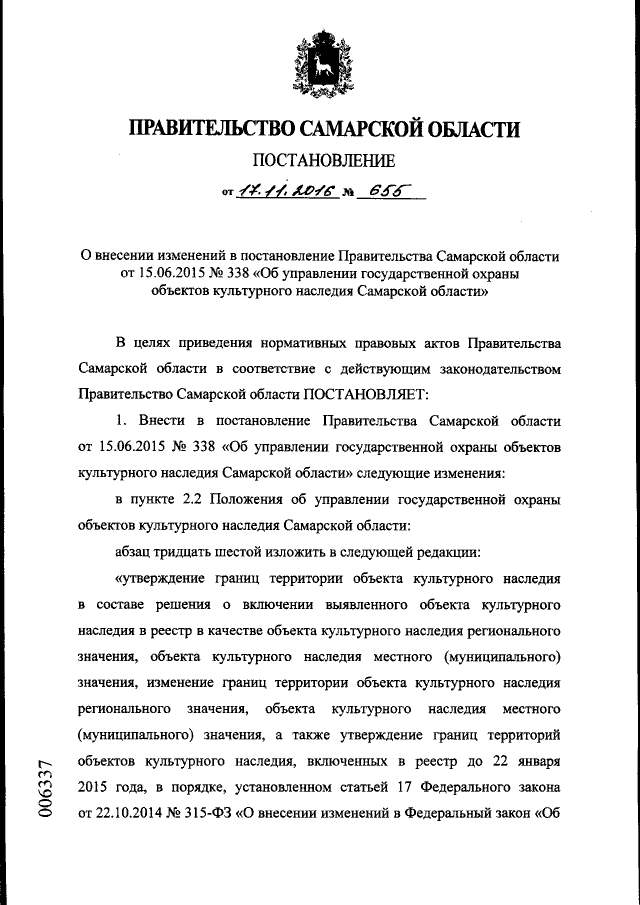 ПРАВИТЕЛЬСТВО САМАРСКОЙ ОБЛАСТИ

ПОСТАНОВЛЕНИЕ

от 17.11.2016 № 655

О внесении изменений в постановление Правительства Самарской области от 15.06.2015 № 338 «Об управлении государственной охраны объектов культурного наследия Самарской области»

В целях приведения нормативных правовых актов Правительства Самарской области в соответствие с действующим законодательством Правительство Самарской области ПОСТАНОВЛЯЕТ:

1. Внести в постановление Правительства Самарской области от 15.06.2015 № 338 «Об управлении государственной охраны объектов культурного наследия Самарской области» следующие изменения:

в пункте 2.2 Положения об управлении государственной охраны объектов культурного наследия Самарской области:

абзац тридцать шестой изложить в следующей редакции:

«утверждение границ территории объекта культурного наследия в составе решения о включении выявленного объекта культурного наследия в реестр в качестве объекта культурного наследия регионального значения, объекта культурного наследия местного (муниципального) значения, изменение границ территории объекта культурного наследия регионального значения, объекта культурного наследия местного (муниципального) значения, а также утверждение границ территорий объектов культурного наследия, включенных в реестр до 22 января 2015 года, в порядке, установленном статьей 17 Федерального закона от 22.10.2014 № 315-ФЗ «О внесении изменений в Федеральный закон «Об

006337